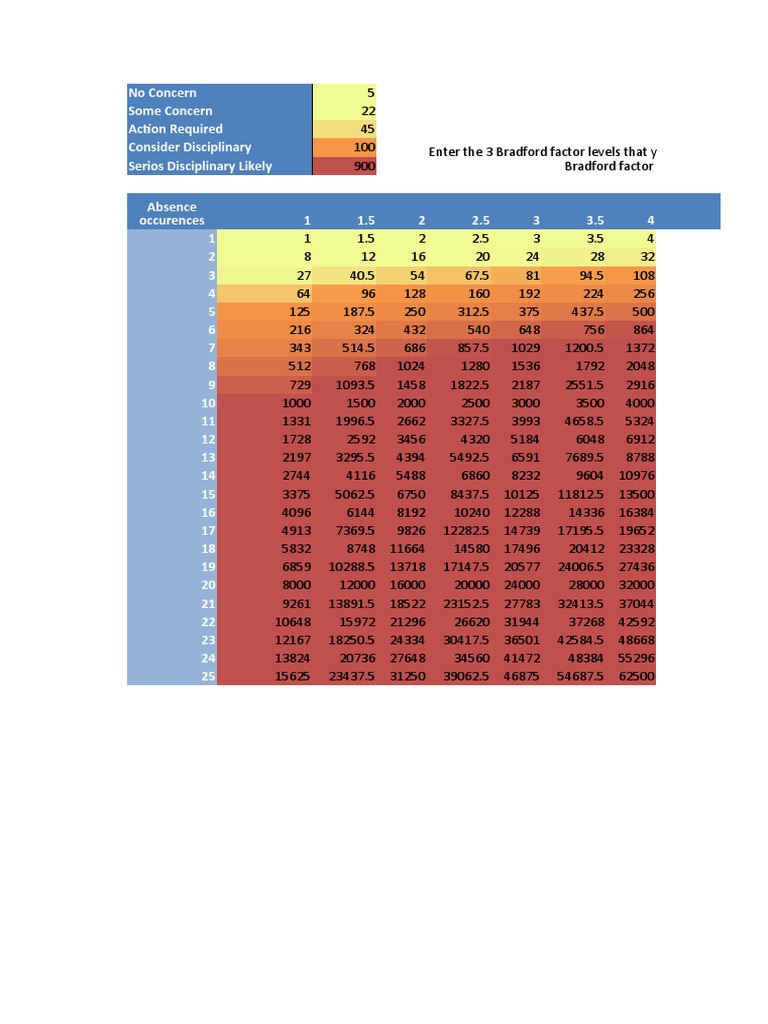 | No Concern | 5 |
|---|---|
| Some Concern | 22 |
| Action Required | 45 |
| Consider Disciplinary | 100 |
| Serios Disciplinary Likely | 900 |

Enter the 3 Bradford factor levels that y
Bradford factor

| Absence occurences | 1 | 1.5 | 2 | 2.5 | 3 | 3.5 | 4 |
|---|---|---|---|---|---|---|---|
| 1 | 1 | 1.5 | 2 | 2.5 | 3 | 3.5 | 4 |
| 2 | 8 | 12 | 16 | 20 | 24 | 28 | 32 |
| 3 | 27 | 40.5 | 54 | 67.5 | 81 | 94.5 | 108 |
| 4 | 64 | 96 | 128 | 160 | 192 | 224 | 256 |
| 5 | 125 | 187.5 | 250 | 312.5 | 375 | 437.5 | 500 |
| 6 | 216 | 324 | 432 | 540 | 648 | 756 | 864 |
| 7 | 343 | 514.5 | 686 | 857.5 | 1029 | 1200.5 | 1372 |
| 8 | 512 | 768 | 1024 | 1280 | 1536 | 1792 | 2048 |
| 9 | 729 | 1093.5 | 1458 | 1822.5 | 2187 | 2551.5 | 2916 |
| 10 | 1000 | 1500 | 2000 | 2500 | 3000 | 3500 | 4000 |
| 11 | 1331 | 1996.5 | 2662 | 3327.5 | 3993 | 4658.5 | 5324 |
| 12 | 1728 | 2592 | 3456 | 4320 | 5184 | 6048 | 6912 |
| 13 | 2197 | 3295.5 | 4394 | 5492.5 | 6591 | 7689.5 | 8788 |
| 14 | 2744 | 4116 | 5488 | 6860 | 8232 | 9604 | 10976 |
| 15 | 3375 | 5062.5 | 6750 | 8437.5 | 10125 | 11812.5 | 13500 |
| 16 | 4096 | 6144 | 8192 | 10240 | 12288 | 14336 | 16384 |
| 17 | 4913 | 7369.5 | 9826 | 12282.5 | 14739 | 17195.5 | 19652 |
| 18 | 5832 | 8748 | 11664 | 14580 | 17496 | 20412 | 23328 |
| 19 | 6859 | 10288.5 | 13718 | 17147.5 | 20577 | 24006.5 | 27436 |
| 20 | 8000 | 12000 | 16000 | 20000 | 24000 | 28000 | 32000 |
| 21 | 9261 | 13891.5 | 18522 | 23152.5 | 27783 | 32413.5 | 37044 |
| 22 | 10648 | 15972 | 21296 | 26620 | 31944 | 37268 | 42592 |
| 23 | 12167 | 18250.5 | 24334 | 30417.5 | 36501 | 42584.5 | 48668 |
| 24 | 13824 | 20736 | 27648 | 34560 | 41472 | 48384 | 55296 |
| 25 | 15625 | 23437.5 | 31250 | 39062.5 | 46875 | 54687.5 | 62500 |